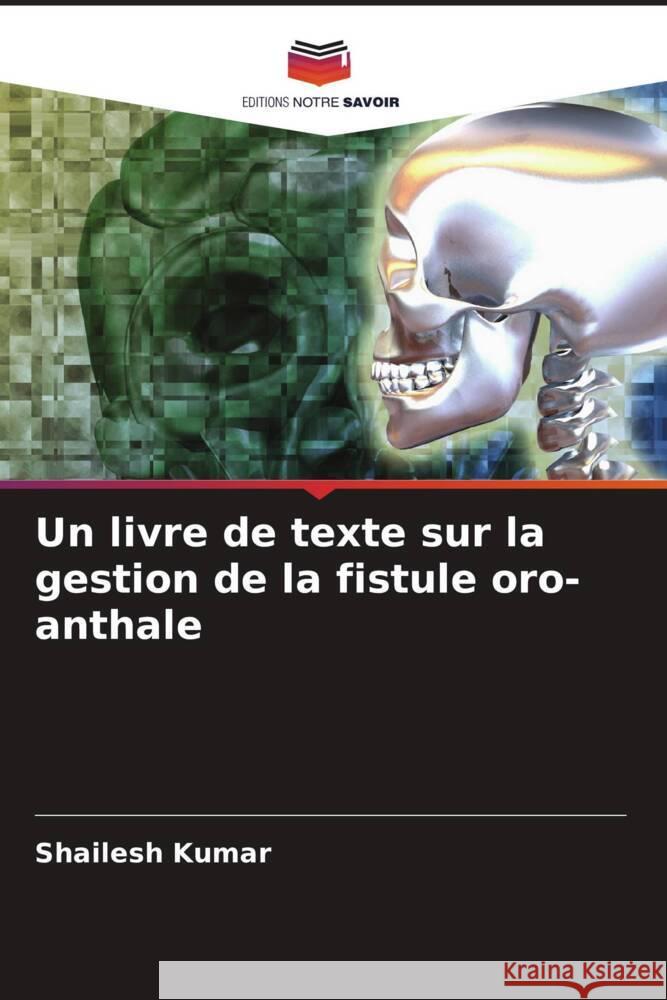 EDITIONS NOTRE SAVOIR

Un livre de texte sur la gestion de la fistule oro-anthale

Shailesh Kumar